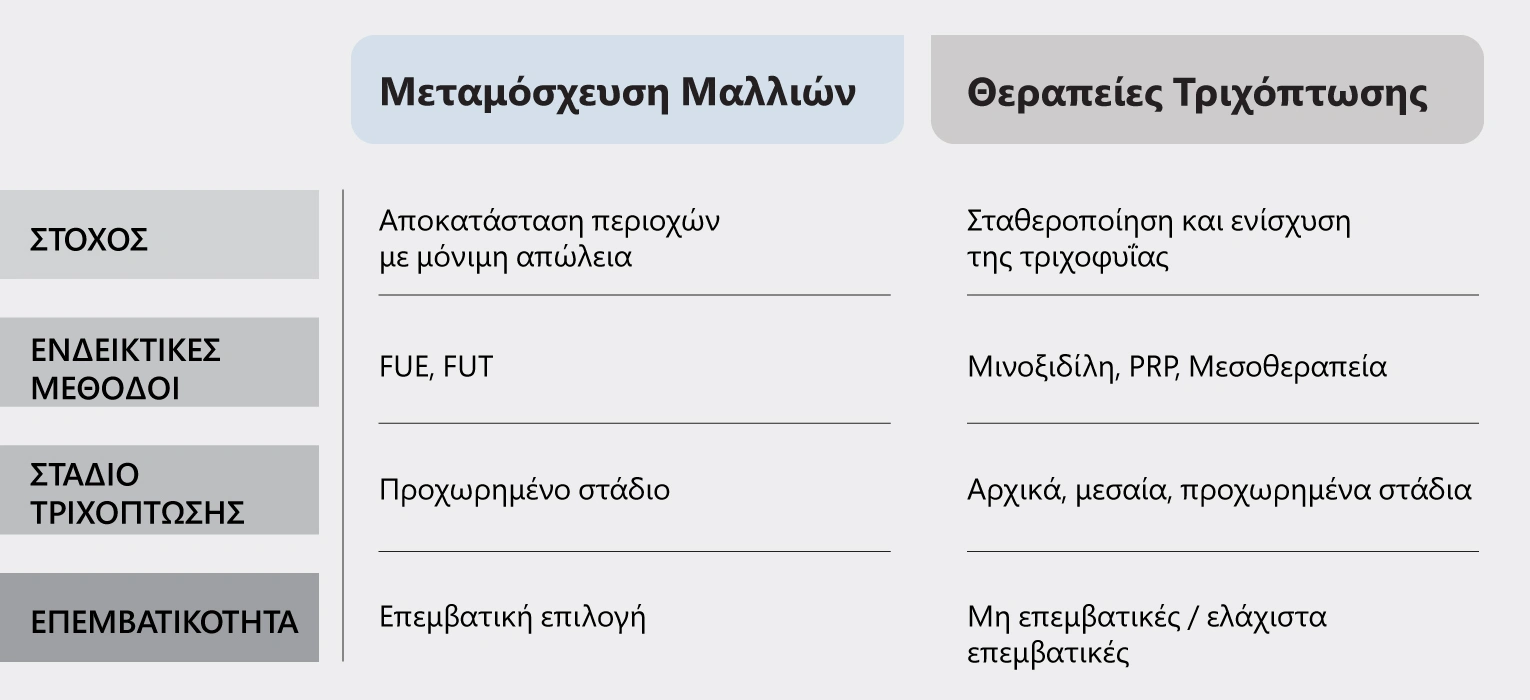 | | Μεταμόσχευση Μαλλιών | Θεραπείες Τριχόπτωσης |
|---|---|---|
| ΣΤΟΧΟΣ | Αποκατάσταση περιοχών με μόνιμη απώλεια | Σταθεροποίηση και ενίσχυση της τριχοφυΐας |
| ΕΝΔΕΙΚΤΙΚΕΣ ΜΕΘΟΔΟΙ | FUE, FUT | Μινοξιδίλη, PRP, Μεσοθεραπεία |
| ΣΤΑΔΙΟ ΤΡΙΧΟΠΤΩΣΗΣ | Προχωρημένο στάδιο | Αρχικά, μεσαία, προχωρημένα στάδια |
| ΕΠΕΜΒΑΤΙΚΟΤΗΤΑ | Επεμβατική επιλογή | Μη επεμβατικές / ελάχιστα επεμβατικές |